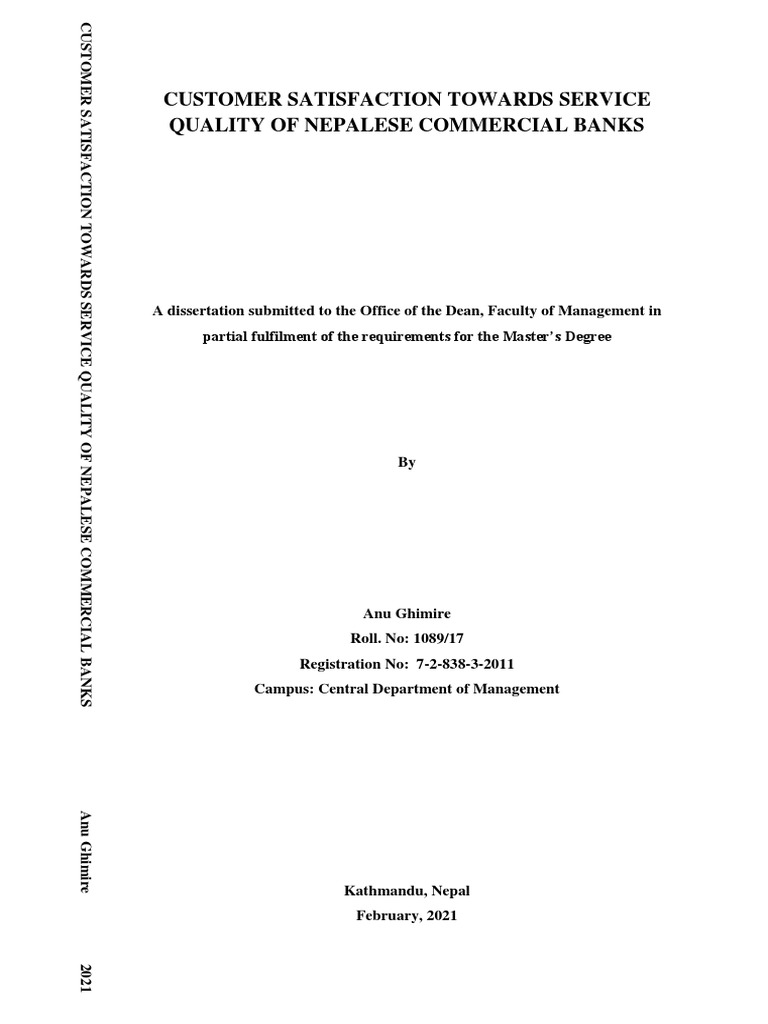 CUSTOMER SATISFACTION TOWARDS SERVICE QUALITY OF NEPALESE COMMERCIAL BANKS Anu Ghimire 2021

CUSTOMER SATISFACTION TOWARDS SERVICE QUALITY OF NEPALESE COMMERCIAL BANKS

A dissertation submitted to the Office of the Dean, Faculty of Management in partial fulfilment of the requirements for the Master's Degree

By

Anu Ghimire
Roll. No: 1089/17
Registration No: 7-2-838-3-2011
Campus: Central Department of Management

Kathmandu, Nepal
February, 2021